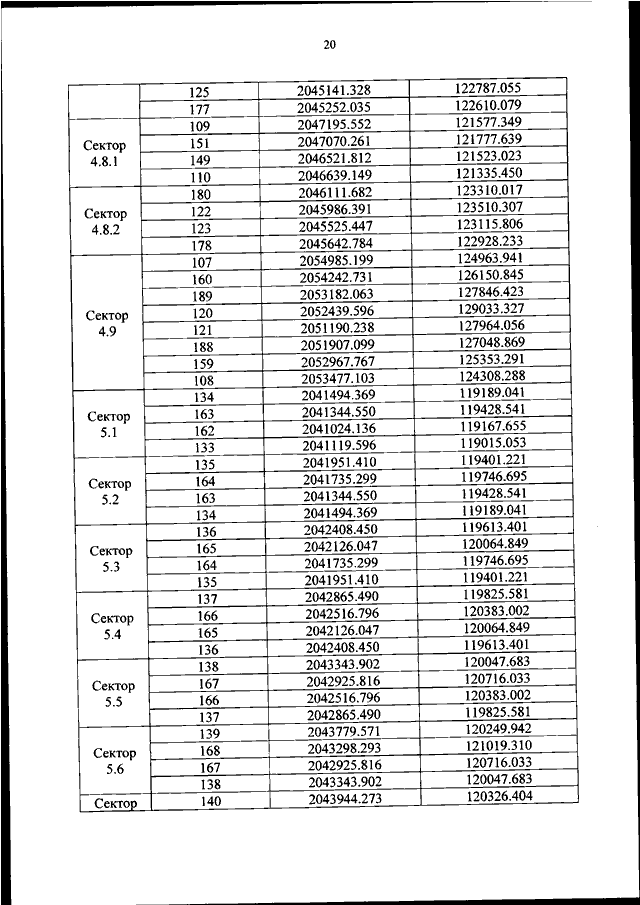 20

| | | | |
|---|---|---|---|
| | 125 | 2045141.328 | 122787.055 |
| | 177 | 2045252.035 | 122610.079 |
| Сектор 4.8.1 | 109 | 2047195.552 | 121577.349 |
| | 151 | 2047070.261 | 121777.639 |
| | 149 | 2046521.812 | 121523.023 |
| | 110 | 2046639.149 | 121335.450 |
| Сектор 4.8.2 | 180 | 2046111.682 | 123310.017 |
| | 122 | 2045986.391 | 123510.307 |
| | 123 | 2045525.447 | 123115.806 |
| | 178 | 2045642.784 | 122928.233 |
| Сектор 4.9 | 107 | 2054985.199 | 124963.941 |
| | 160 | 2054242.731 | 126150.845 |
| | 189 | 2053182.063 | 127846.423 |
| | 120 | 2052439.596 | 129033.327 |
| | 121 | 2051190.238 | 127964.056 |
| | 188 | 2051907.099 | 127048.869 |
| | 159 | 2052967.767 | 125353.291 |
| | 108 | 2053477.103 | 124308.288 |
| Сектор 5.1 | 134 | 2041494.369 | 119189.041 |
| | 163 | 2041344.550 | 119428.541 |
| | 162 | 2041024.136 | 119167.655 |
| | 133 | 2041119.596 | 119015.053 |
| Сектор 5.2 | 135 | 2041951.410 | 119401.221 |
| | 164 | 2041735.299 | 119746.695 |
| | 163 | 2041344.550 | 119428.541 |
| | 134 | 2041494.369 | 119189.041 |
| Сектор 5.3 | 136 | 2042408.450 | 119613.401 |
| | 165 | 2042126.047 | 120064.849 |
| | 164 | 2041735.299 | 119746.695 |
| | 135 | 2041951.410 | 119401.221 |
| Сектор 5.4 | 137 | 2042865.490 | 119825.581 |
| | 166 | 2042516.796 | 120383.002 |
| | 165 | 2042126.047 | 120064.849 |
| | 136 | 2042408.450 | 119613.401 |
| Сектор 5.5 | 138 | 2043343.902 | 120047.683 |
| | 167 | 2042925.816 | 120716.033 |
| | 166 | 2042516.796 | 120383.002 |
| | 137 | 2042865.490 | 119825.581 |
| Сектор 5.6 | 139 | 2043779.571 | 120249.942 |
| | 168 | 2043298.293 | 121019.310 |
| | 167 | 2042925.816 | 120716.033 |
| | 138 | 2043343.902 | 120047.683 |
| Сектор | 140 | 2043944.273 | 120326.404 |